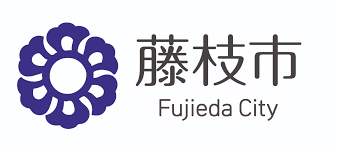 藤枝市
Fujieda City